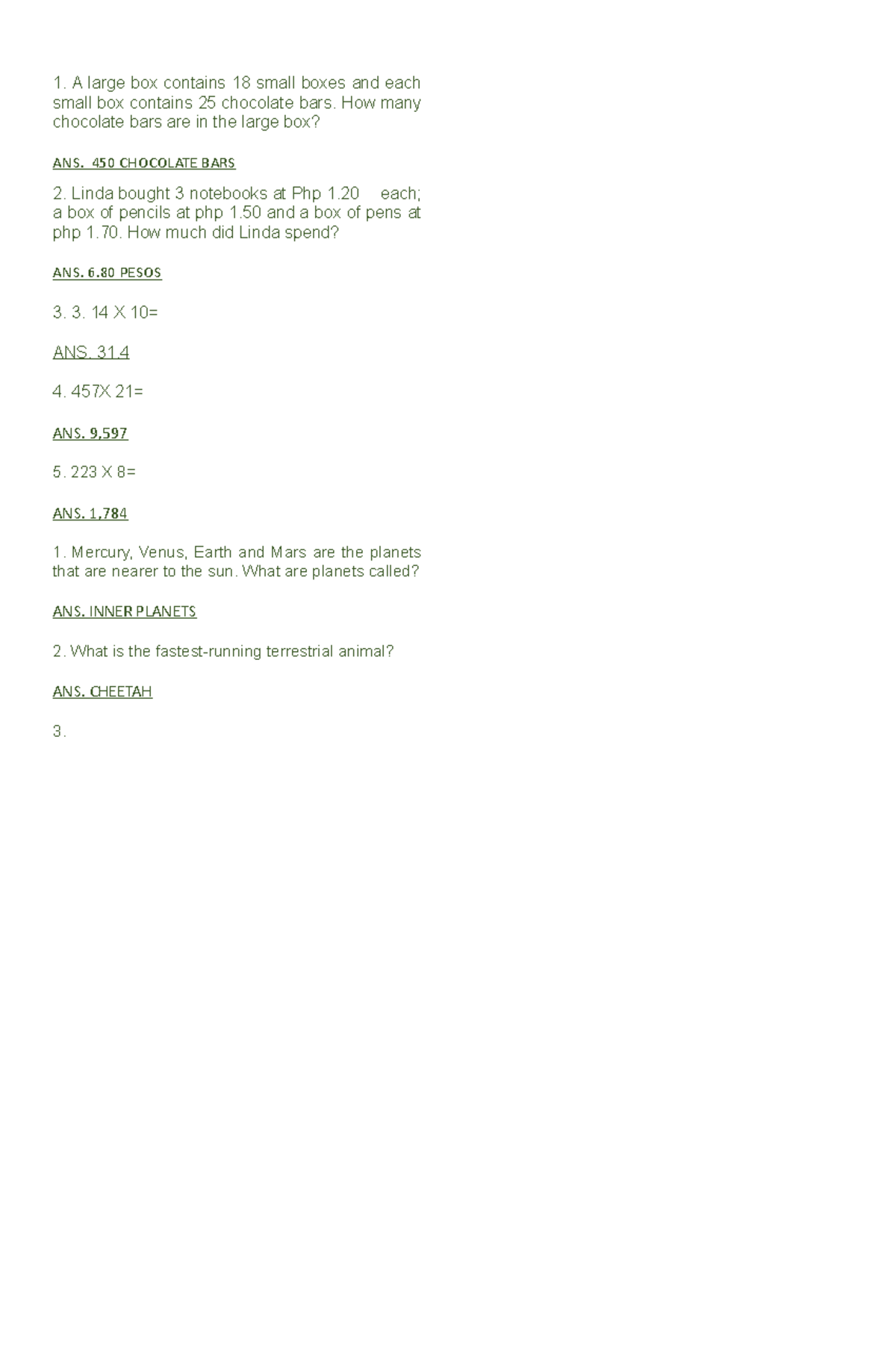 1. A large box contains 18 small boxes and each small box contains 25 chocolate bars. How many chocolate bars are in the large box?

ANS. 450 CHOCOLATE BARS

2. Linda bought 3 notebooks at Php 1.20 each; a box of pencils at php 1.50 and a box of pens at php 1.70. How much did Linda spend?

ANS. 6.80 PESOS

3. 3. 14 X 10=

ANS. 31.4

4. 457X 21=

ANS. 9,597

5. 223 X 8=

ANS. 1,784

1. Mercury, Venus, Earth and Mars are the planets that are nearer to the sun. What are planets called?

ANS. INNER PLANETS

2. What is the fastest-running terrestrial animal?

ANS. CHEETAH

3.